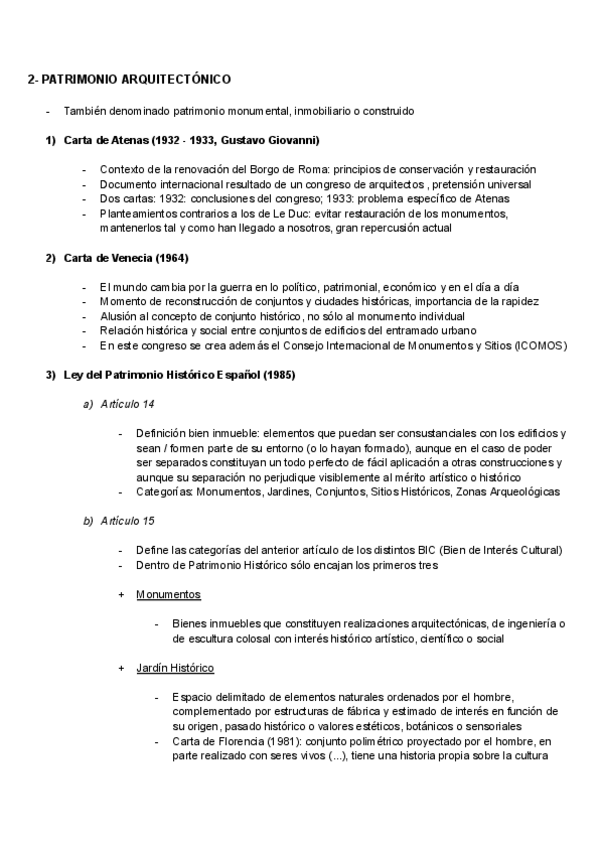 2- PATRIMONIO ARQUITECTÓNICO

- También denominado patrimonio monumental, inmobiliario o construido

1) Carta de Atenas (1932 - 1933, Gustavo Giovanni)

- Contexto de la renovación del Borgo de Roma: principios de conservación y restauración
- Documento internacional resultado de un congreso de arquitectos , pretensión universal
- Dos cartas: 1932: conclusiones del congreso; 1933: problema específico de Atenas
- Planteamientos contrarios a los de Le Duc: evitar restauración de los monumentos, mantenerlos tal y como han llegado a nosotros, gran repercusión actual

2) Carta de Venecia (1964)

- El mundo cambia por la guerra en lo político, patrimonial, económico y en el día a día
- Momento de reconstrucción de conjuntos y ciudades históricas, importancia de la rapidez
- Alusión al concepto de conjunto histórico, no sólo al monumento individual
- Relación histórica y social entre conjuntos de edificios del entramado urbano
- En este congreso se crea además el Consejo Internacional de Monumentos y Sitios (ICOMOS)

3) Ley del Patrimonio Histórico Español (1985)

a) Artículo 14

- Definición bien inmueble: elementos que puedan ser consustanciales con los edificios y sean / formen parte de su entorno (o lo hayan formado), aunque en el caso de poder ser separados constituyan un todo perfecto de fácil aplicación a otras construcciones y aunque su separación no perjudique visiblemente al mérito artístico o histórico
- Categorías: Monumentos, Jardines, Conjuntos, Sitios Históricos, Zonas Arqueológicas

b) Artículo 15

- Define las categorías del anterior artículo de los distintos BIC (Bien de Interés Cultural)
- Dentro de Patrimonio Histórico sólo encajan los primeros tres

+ Monumentos

- Bienes inmuebles que constituyen realizaciones arquitectónicas, de ingeniería o de escultura colosal con interés histórico artístico, científico o social

+ Jardín Histórico

- Espacio delimitado de elementos naturales ordenados por el hombre, complementado por estructuras de fábrica y estimado de interés en función de su origen, pasado histórico o valores estéticos, botánicos o sensoriales
- Carta de Florencia (1981): conjunto polimétrico proyectado por el hombre, en parte realizado con seres vivos (...), tiene una historia propia sobre la cultura